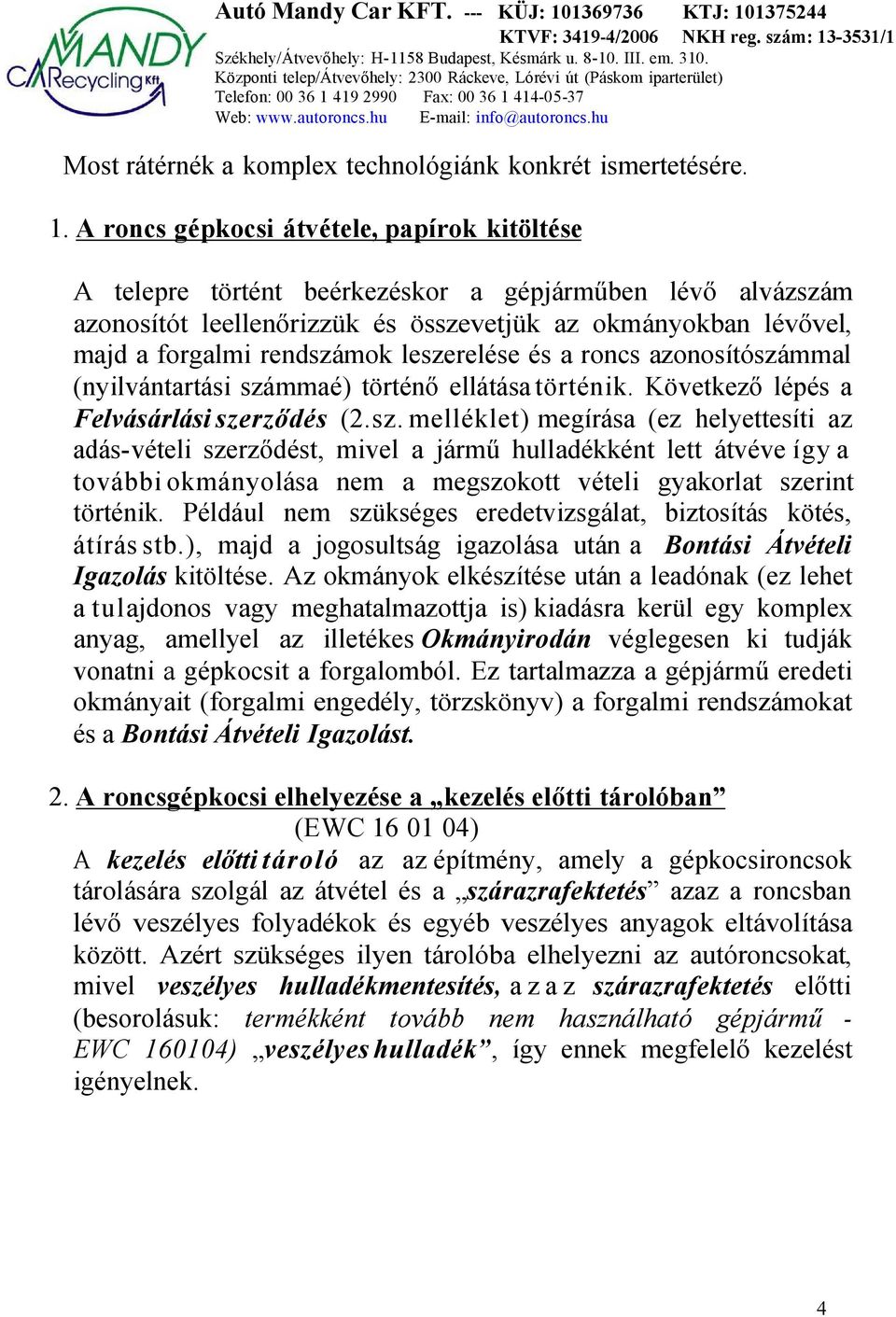 MANDY CARecycling Kft

Autó Mandy Car KFT. --- KÜJ: 101369736 KTJ: 101375244
KTVF: 3419-4/2006 NKH reg. szám: 13-3531/1
Székhely/Átvevőhely: H-1158 Budapest, Késmárk u. 8-10. III. em. 310.
Központi telep/Átvevőhely: 2300 Ráckeve, Lórévi út (Páskom iparterület)
Telefon: 00 36 1 419 2990 Fax: 00 36 1 414-05-37
Web: www.autoroncs.hu E-mail: info@autoroncs.hu

Most rátérnék a komplex technológiánk konkrét ismertetésére.

1. A roncs gépkocsi átvétele, papírok kitöltése

A telepre történt beérkezéskor a gépjárműben lévő alvázszám azonosítót leellenőrizzük és összevetjük az okmányokban lévővel, majd a forgalmi rendszámok leszerelése és a roncs azonosítószámmal (nyilvántartási számmaé) történő ellátása történik. Következő lépés a Felvásárlási szerződés (2.sz. melléklet) megírása (ez helyettesíti az adás-vételi szerződést, mivel a jármű hulladékként lett átvéve így a további okmányolása nem a megszokott vételi gyakorlat szerint történik. Például nem szükséges eredetvizsgálat, biztosítás kötés, átírás stb.), majd a jogosultság igazolása után a Bontási Átvételi Igazolás kitöltése. Az okmányok elkészítése után a leadónak (ez lehet a tulajdonos vagy meghatalmazottja is) kiadásra kerül egy komplex anyag, amellyel az illetékes Okmányirodán véglegesen ki tudják vonatni a gépkocsit a forgalomból. Ez tartalmazza a gépjármű eredeti okmányait (forgalmi engedély, törzskönyv) a forgalmi rendszámokat és a Bontási Átvételi Igazolást.

2. A roncsgépkocsi elhelyezése a „kezelés előtti tárolóban”
(EWC 16 01 04)
A kezelés előtti tároló az az építmény, amely a gépkocsironcsok tárolására szolgál az átvétel és a „szárazrafektetés” azaz a roncsban lévő veszélyes folyadékok és egyéb veszélyes anyagok eltávolítása között. Azért szükséges ilyen tárolóba elhelyezni az autóroncsokat, mivel veszélyes hulladékmentesítés, azaz szárazrafektetés előtti (besorolásuk: termékként tovább nem használható gépjármű - EWC 160104) „veszélyes hulladék”, így ennek megfelelő kezelést igényelnek.

4